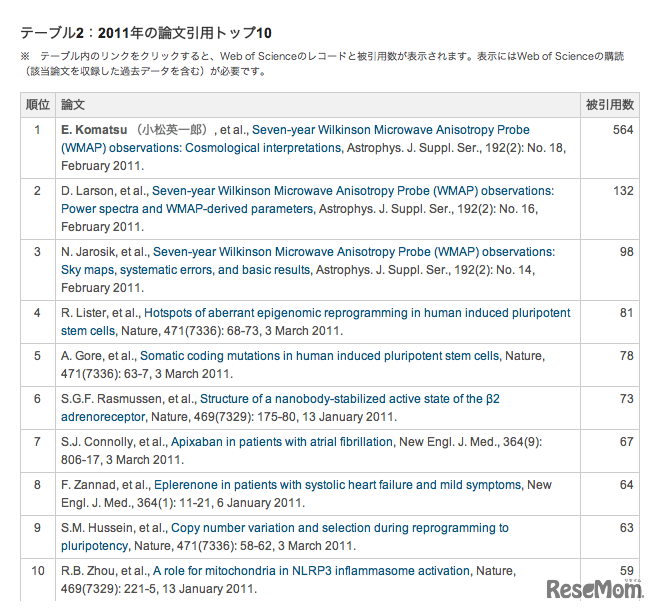 テーブル2：2011年の論文引用トップ10

※　テーブル内のリンクをクリックすると、Web of Scienceのレコードと被引用数が表示されます。表示にはWeb of Scienceの購読（該当論文を収録した過去データを含む）が必要です。

| 順位 | 論文 | 被引用数 |
|---|---|---|
| 1 | E. Komatsu （小松英一郎）, et al., Seven-year Wilkinson Microwave Anisotropy Probe (WMAP) observations: Cosmological interpretations, Astrophys. J. Suppl. Ser., 192(2): No. 18, February 2011. | 564 |
| 2 | D. Larson, et al., Seven-year Wilkinson Microwave Anisotropy Probe (WMAP) observations: Power spectra and WMAP-derived parameters, Astrophys. J. Suppl. Ser., 192(2): No. 16, February 2011. | 132 |
| 3 | N. Jarosik, et al., Seven-year Wilkinson Microwave Anisotropy Probe (WMAP) observations: Sky maps, systematic errors, and basic results, Astrophys. J. Suppl. Ser., 192(2): No. 14, February 2011. | 98 |
| 4 | R. Lister, et al., Hotspots of aberrant epigenomic reprogramming in human induced pluripotent stem cells, Nature, 471(7336): 68-73, 3 March 2011. | 81 |
| 5 | A. Gore, et al., Somatic coding mutations in human induced pluripotent stem cells, Nature, 471(7336): 63-7, 3 March 2011. | 78 |
| 6 | S.G.F. Rasmussen, et al., Structure of a nanobody-stabilized active state of the β2 adrenoreceptor, Nature, 469(7329): 175-80, 13 January 2011. | 73 |
| 7 | S.J. Connolly, et al., Apixaban in patients with atrial fibrillation, New Engl. J. Med., 364(9): 806-17, 3 March 2011. | 67 |
| 8 | F. Zannad, et al., Eplerenone in patients with systolic heart failure and mild symptoms, New Engl. J. Med., 364(1): 11-21, 6 January 2011. | 64 |
| 9 | S.M. Hussein, et al., Copy number variation and selection during reprogramming to pluripotency, Nature, 471(7336): 58-62, 3 March 2011. | 63 |
| 10 | R.B. Zhou, et al., A role for mitochondria in NLRP3 inflammasome activation, Nature, 469(7329): 221-5, 13 January 2011. | 59 |

ReseMom リセマム